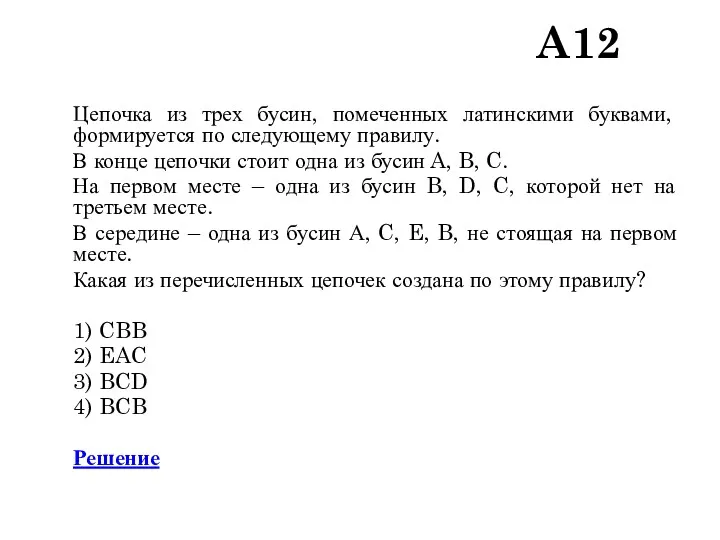 A12

Цепочка из трех бусин, помеченных латинскими буквами, формируется по следующему правилу.

В конце цепочки стоит одна из бусин A, B, C.

На первом месте – одна из бусин B, D, C, которой нет на третьем месте.

В середине – одна из бусин A, C, E, B, не стоящая на первом месте.

Какая из перечисленных цепочек создана по этому правилу?

1) CBB
2) EAC
3) BCD
4) BCB

Решение